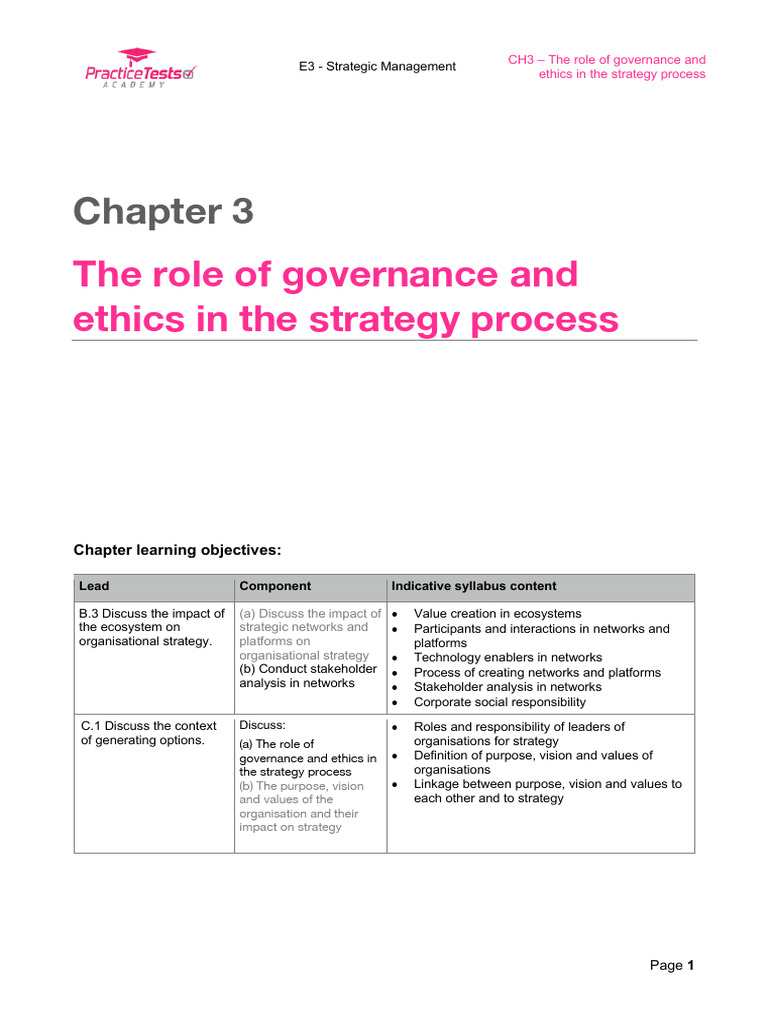 PracticeTests ACADEMY

E3 - Strategic Management

CH3 – The role of governance and ethics in the strategy process

Chapter 3

The role of governance and ethics in the strategy process

Chapter learning objectives:

| Lead | Component | Indicative syllabus content |
|---|---|---|
| B.3 Discuss the impact of the ecosystem on organisational strategy. | (a) Discuss the impact of strategic networks and platforms on organisational strategy (b) Conduct stakeholder analysis in networks | • Value creation in ecosystems • Participants and interactions in networks and platforms • Technology enablers in networks • Process of creating networks and platforms • Stakeholder analysis in networks • Corporate social responsibility |
| C.1 Discuss the context of generating options. | Discuss: (a) The role of governance and ethics in the strategy process (b) The purpose, vision and values of the organisation and their impact on strategy | • Roles and responsibility of leaders of organisations for strategy • Definition of purpose, vision and values of organisations • Linkage between purpose, vision and values to each other and to strategy |

Page 1